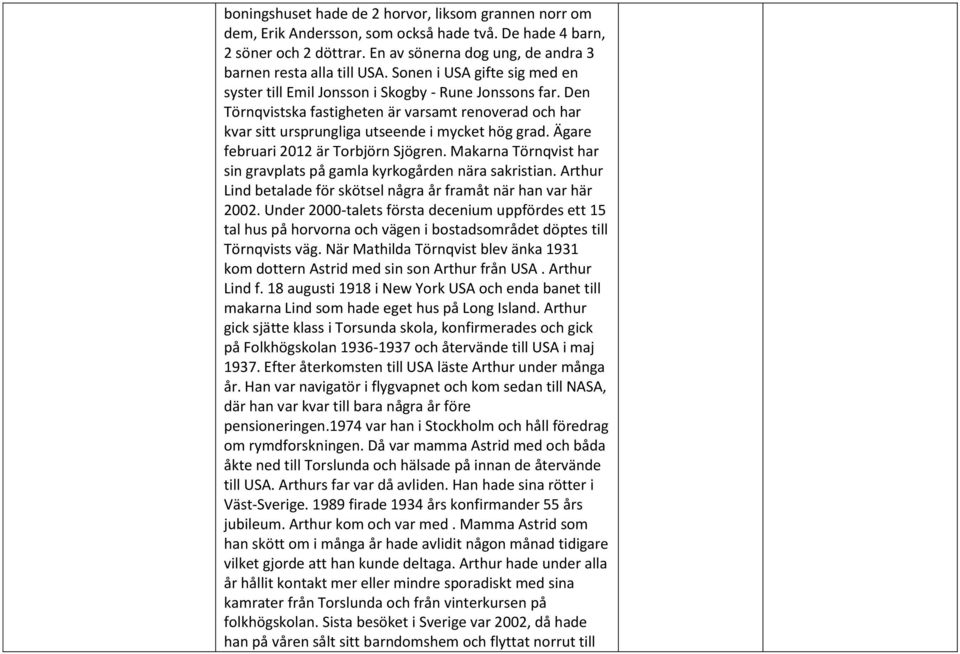 boningshuset hade de 2 horvor, liksom grannen norr om dem, Erik Andersson, som också hade två. De hade 4 barn, 2 söner och 2 döttrar. En av sönerna dog ung, de andra 3 barnen resta alla till USA. Sonen i USA gifte sig med en syster till Emil Jonsson i Skogby - Rune Jonssons far. Den Törnqvistska fastigheten är varsamt renoverad och har kvar sitt ursprungliga utseende i mycket hög grad. Ägare februari 2012 är Torbjörn Sjögren. Makarna Törnqvist har sin gravplats på gamla kyrkogården nära sakristian. Arthur Lind betalade för skötsel några år framåt när han var här 2002. Under 2000-talets första decenium uppfördes ett 15 tal hus på horvorna och vägen i bostadsområdet döptes till Törnqvists väg. När Mathilda Törnqvist blev änka 1931 kom dottern Astrid med sin son Arthur från USA . Arthur Lind f. 18 augusti 1918 i New York USA och enda banet till makarna Lind som hade eget hus på Long Island. Arthur gick sjätte klass i Torsunda skola, konfirmerades och gick på Folkhögskolan 1936-1937 och återvände till USA i maj 1937. Efter återkomsten till USA läste Arthur under många år. Han var navigatör i flygvapnet och kom sedan till NASA, där han var kvar till bara några år före pensioneringen.1974 var han i Stockholm och håll föredrag om rymdforskningen. Då var mamma Astrid med och båda åkte ned till Torslunda och hälsade på innan de återvände till USA. Arthurs far var då avliden. Han hade sina rötter i Väst-Sverige. 1989 firade 1934 års konfirmander 55 års jubileum. Arthur kom och var med . Mamma Astrid som han skött om i många år hade avlidit någon månad tidigare vilket gjorde att han kunde deltaga. Arthur hade under alla år hållit kontakt mer eller mindre sporadiskt med sina kamrater från Torslunda och från vinterkursen på folkhögskolan. Sista besöket i Sverige var 2002, då hade han på våren sålt sitt barndomshem och flyttat norrut till